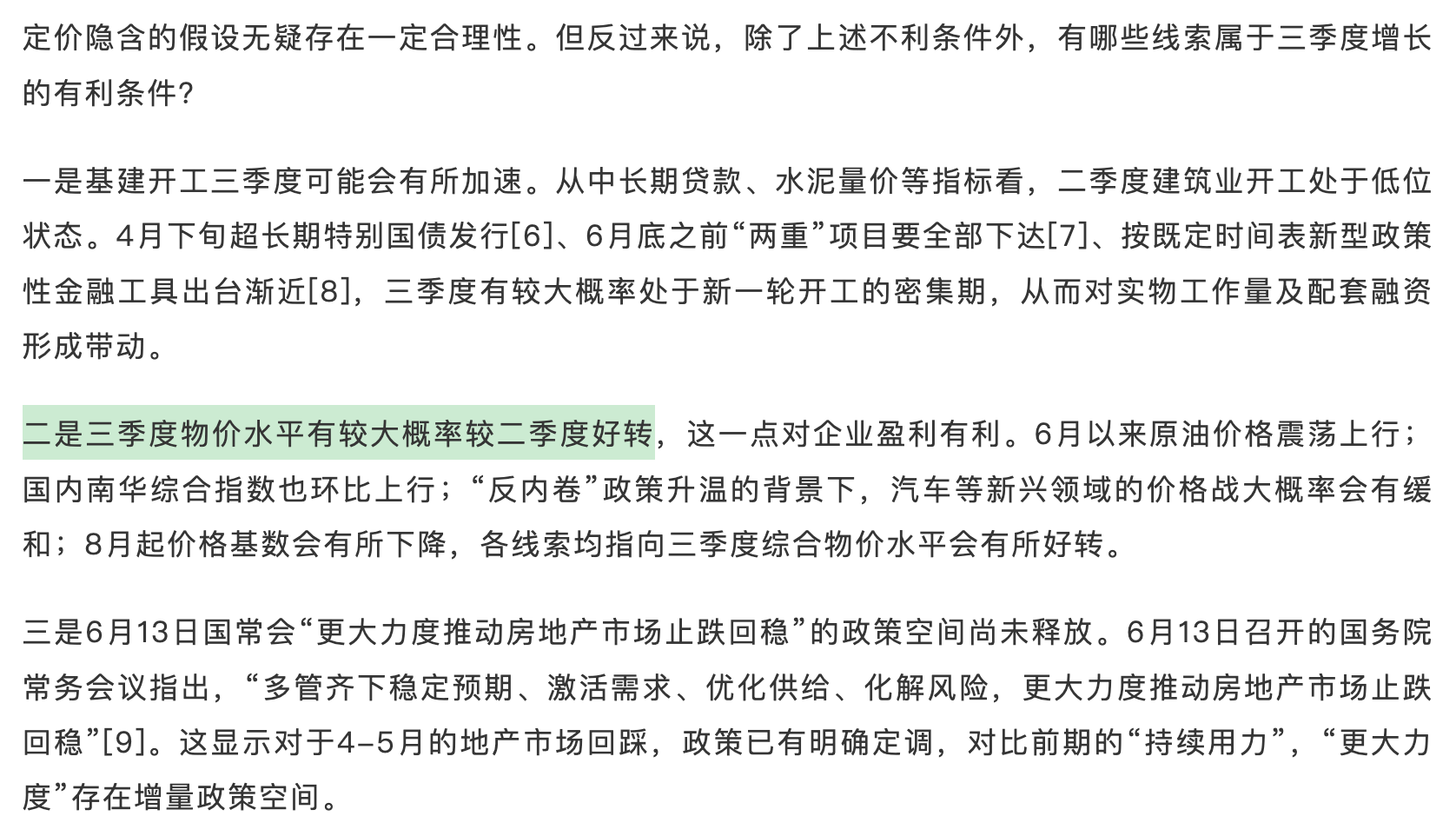 定价隐含的假设无疑存在一定合理性。但反过来说，除了上述不利条件外，有哪些线索属于三季度增长的有利条件？

一是基建开工三季度可能会有所加速。从中长期贷款、水泥量价等指标看，二季度建筑业开工处于低位状态。4月下旬超长期特别国债发行[6]、6月底之前“两重”项目要全部下达[7]、按既定时间表新型政策性金融工具出台渐近[8]，三季度有较大概率处于新一轮开工的密集期，从而对实物工作量及配套融资形成带动。

二是三季度物价水平有较大概率较二季度好转，这一点对企业盈利有利。6月以来原油价格震荡上行；国内南华综合指数也环比上行；“反内卷”政策升温的背景下，汽车等新兴领域的价格战大概率会有缓和；8月起价格基数会有所下降，各线索均指向三季度综合物价水平会有所好转。

三是6月13日国常会“更大力度推动房地产市场止跌回稳”的政策空间尚未释放。6月13日召开的国务院常务会议指出，“多管齐下稳定预期、激活需求、优化供给、化解风险，更大力度推动房地产市场止跌回稳”[9]。这显示对于4-5月的地产市场回踩，政策已有明确定调，对比前期的“持续用力”，“更大力度”存在增量政策空间。